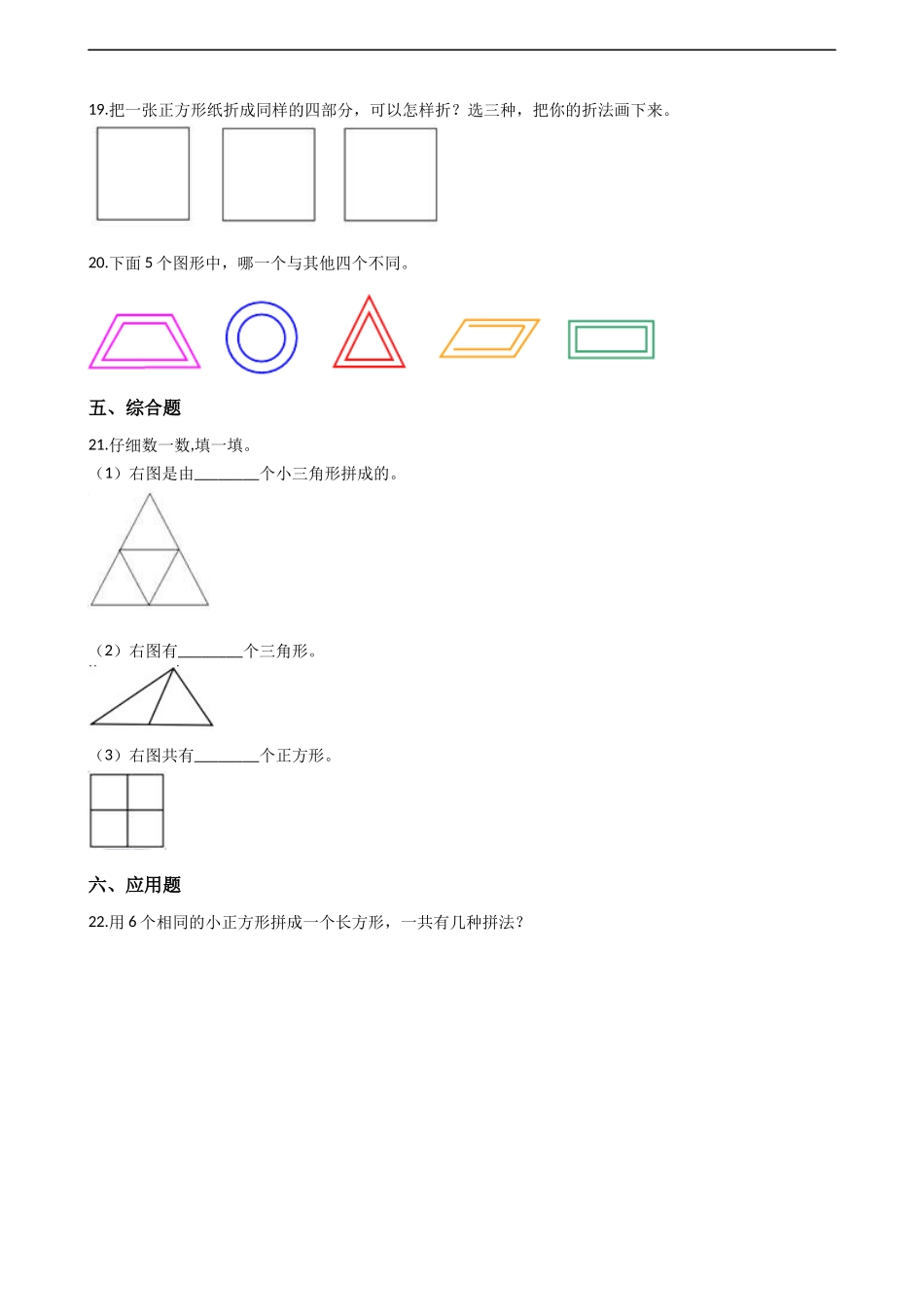 19.把一张正方形纸折成同样的四部分，可以怎样折？选三种，把你的折法画下来。

20.下面 5 个图形中，哪一个与其他四个不同。

五、综合题

21.仔细数一数,填一填。

（1）右图是由________个小三角形拼成的。

（2）右图有________个三角形。

（3）右图共有________个正方形。

六、应用题

22.用 6 个相同的小正方形拼成一个长方形，一共有几种拼法？